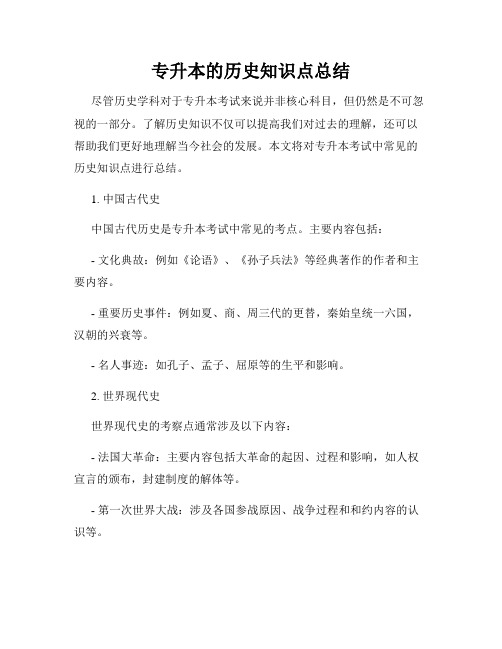 专升本的历史知识点总结

尽管历史学科对于专升本考试来说并非核心科目，但仍然是不可忽视的一部分。了解历史知识不仅可以提高我们对过去的理解，还可以帮助我们更好地理解当今社会的发展。本文将对专升本考试中常见的历史知识点进行总结。

1. 中国古代史

中国古代历史是专升本考试中常见的考点。主要内容包括：

- 文化典故：例如《论语》、《孙子兵法》等经典著作的作者和主要内容。

- 重要历史事件：例如夏、商、周三代的更替，秦始皇统一六国，汉朝的兴衰等。

- 名人事迹：如孔子、孟子、屈原等的生平和影响。

2. 世界现代史

世界现代史的考察点通常涉及以下内容：

- 法国大革命：主要内容包括大革命的起因、过程和影响，如人权宣言的颁布，封建制度的解体等。

- 第一次世界大战：涉及各国参战原因、战争过程和和约内容的认识等。